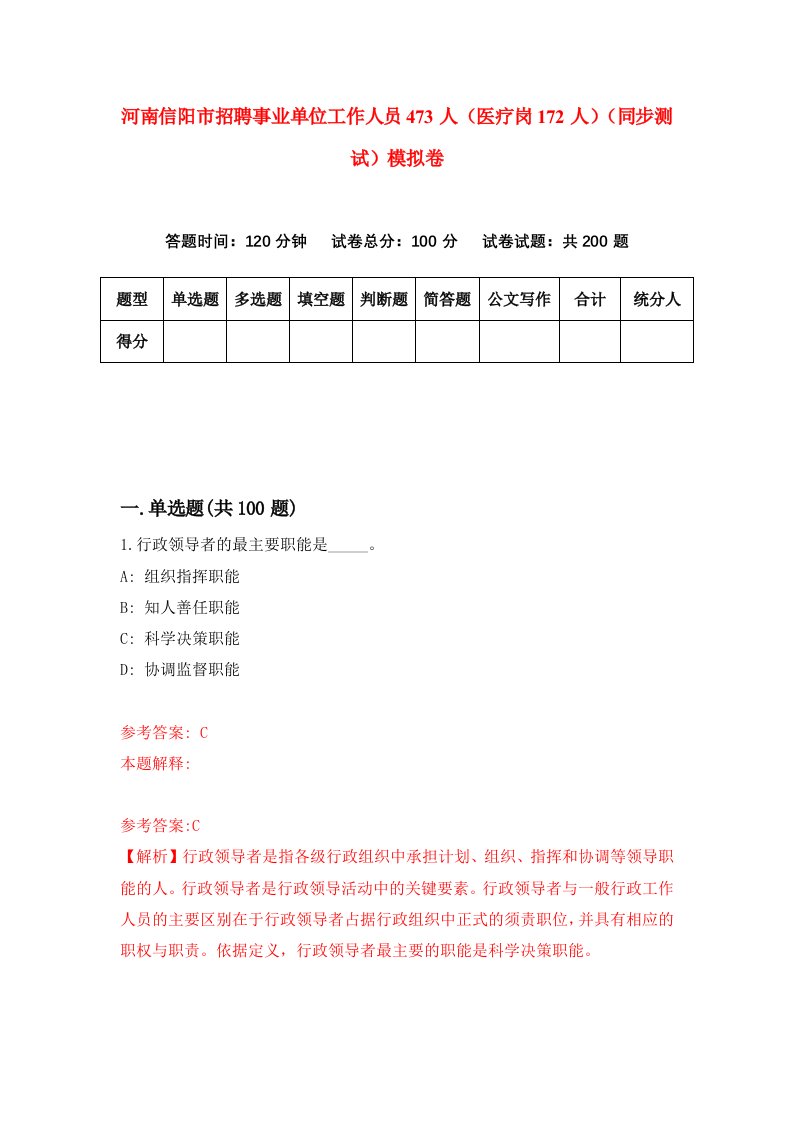 河南信阳市招聘事业单位工作人员473人（医疗岗172人）（同步测试）模拟卷

答题时间：120分钟　试卷总分：100分　试卷试题：共200题

| 题型 | 单选题 | 多选题 | 填空题 | 判断题 | 简答题 | 公文写作 | 合计 | 统分人 |
|---|---|---|---|---|---|---|---|---|
| 得分 |  |  |  |  |  |  |  |  |

一.单选题(共100题)

1.行政领导者的最主要职能是_____。
A: 组织指挥职能
B: 知人善任职能
C: 科学决策职能
D: 协调监督职能

参考答案: C
本题解释:

参考答案:C
【解析】行政领导者是指各级行政组织中承担计划、组织、指挥和协调等领导职能的人。行政领导者是行政领导活动中的关键要素。行政领导者与一般行政工作人员的主要区别在于行政领导者占据行政组织中正式的须责职位，并具有相应的职权与职责。依据定义，行政领导者最主要的职能是科学决策职能。